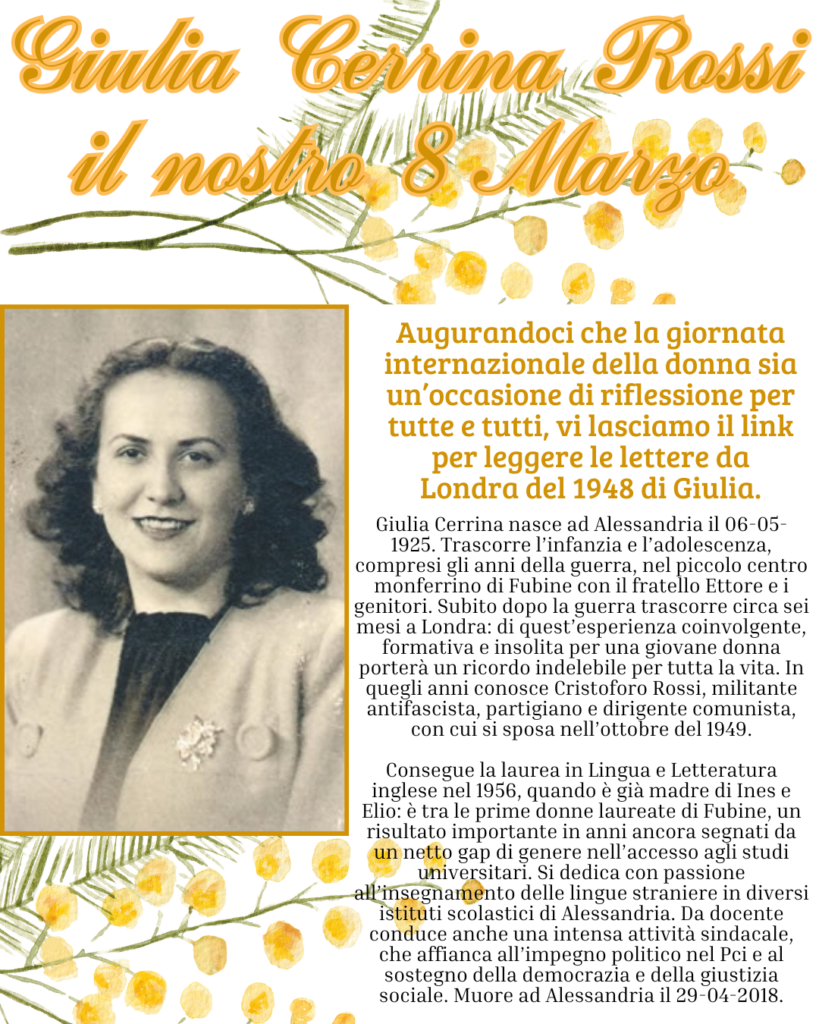 Giulia Cerrina Rossi
il nostro 8 Marzo

Augurandoci che la giornata internazionale della donna sia un'occasione di riflessione per tutte e tutti, vi lasciamo il link per leggere le lettere da Londra del 1948 di Giulia.

Giulia Cerrina nasce ad Alessandria il 06-05-1925. Trascorre l'infanzia e l'adolescenza, compresi gli anni della guerra, nel piccolo centro monferrino di Fubine con il fratello Ettore e i genitori. Subito dopo la guerra trascorre circa sei mesi a Londra: di quest'esperienza coinvolgente, formativa e insolita per una giovane donna porterà un ricordo indelebile per tutta la vita. In quegli anni conosce Cristoforo Rossi, militante antifascista, partigiano e dirigente comunista, con cui si sposa nell'ottobre del 1949.

Consegue la laurea in Lingua e Letteratura inglese nel 1956, quando è già madre di Ines e Elio: è tra le prime donne laureate di Fubine, un risultato importante in anni ancora segnati da un netto gap di genere nell'accesso agli studi universitari. Si dedica con passione all'insegnamento delle lingue straniere in diversi istituti scolastici di Alessandria. Da docente conduce anche una intensa attività sindacale, che affianca all'impegno politico nel Pci e al sostegno della democrazia e della giustizia sociale. Muore ad Alessandria il 29-04-2018.